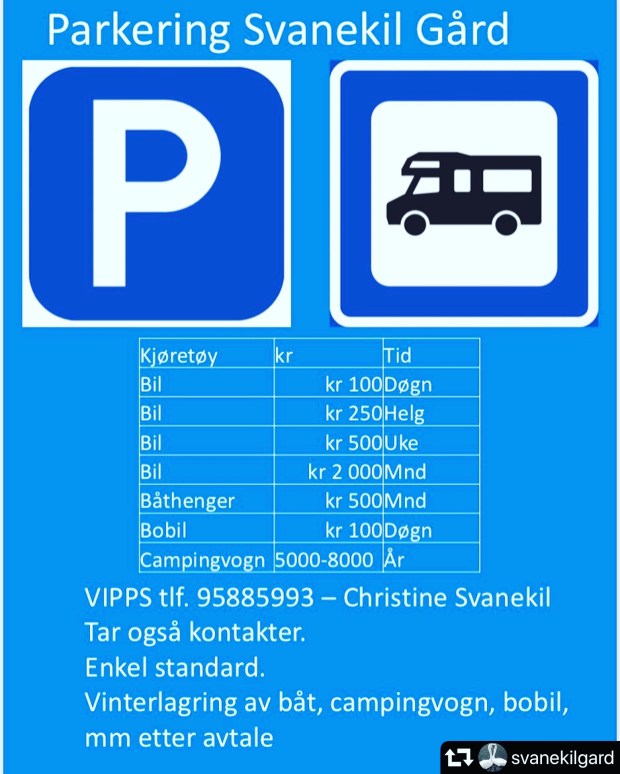 Parkering Svanekil Gård

P

| Kjøretøy | kr | Tid |
|---|---|---|
| Bil | kr 100 | Døgn |
| Bil | kr 250 | Helg |
| Bil | kr 500 | Uke |
| Bil | kr 2 000 | Mnd |
| Båthenger | kr 500 | Mnd |
| Bobil | kr 100 | Døgn |
| Campingvogn | 5000-8000 | År |

VIPPS tlf. 95885993 – Christine Svanekil
Tar også kontakter.
Enkel standard.
Vinterlagring av båt, campingvogn, bobil, mm etter avtale

svanekilgard